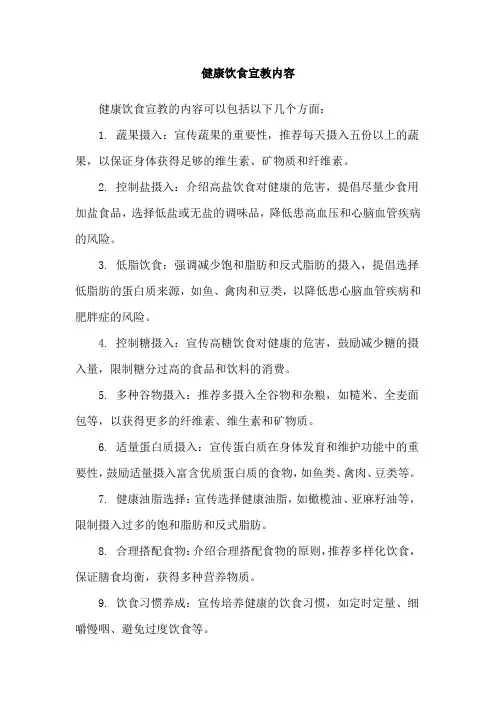 健康饮食宣教内容

健康饮食宣教的内容可以包括以下几个方面：

1. 蔬果摄入：宣传蔬果的重要性，推荐每天摄入五份以上的蔬果，以保证身体获得足够的维生素、矿物质和纤维素。

2. 控制盐摄入：介绍高盐饮食对健康的危害，提倡尽量少食用加盐食品，选择低盐或无盐的调味品，降低患高血压和心脑血管疾病的风险。

3. 低脂饮食：强调减少饱和脂肪和反式脂肪的摄入，提倡选择低脂肪的蛋白质来源，如鱼、禽肉和豆类，以降低患心脑血管疾病和肥胖症的风险。

4. 控制糖摄入：宣传高糖饮食对健康的危害，鼓励减少糖的摄入量，限制糖分过高的食品和饮料的消费。

5. 多种谷物摄入：推荐多摄入全谷物和杂粮，如糙米、全麦面包等，以获得更多的纤维素、维生素和矿物质。

6. 适量蛋白质摄入：宣传蛋白质在身体发育和维护功能中的重要性，鼓励适量摄入富含优质蛋白质的食物，如鱼类、禽肉、豆类等。

7. 健康油脂选择：宣传选择健康油脂，如橄榄油、亚麻籽油等，限制摄入过多的饱和脂肪和反式脂肪。

8. 合理搭配食物：介绍合理搭配食物的原则，推荐多样化饮食，保证膳食均衡，获得多种营养物质。

9. 饮食习惯养成：宣传培养健康的饮食习惯，如定时定量、细嚼慢咽、避免过度饮食等。